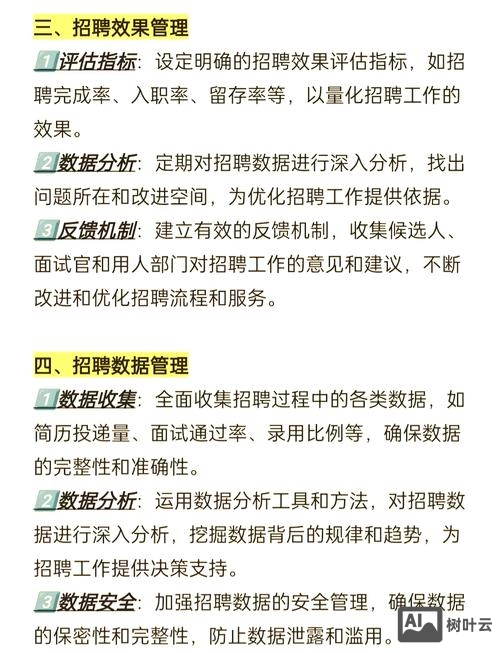 三、招聘效果管理

1 评估指标：设定明确的招聘效果评估指标，如招聘完成率、入职率、留存率等，以量化招聘工作的效果。

2 数据分析：定期对招聘数据进行深入分析，找出问题所在和改进空间，为优化招聘工作提供依据。

3 反馈机制：建立有效的反馈机制，收集候选人、面试官和用人部门对招聘工作的意见和建议，不断改进和优化招聘流程和服务。

四、招聘数据管理

1 数据收集：全面收集招聘过程中的各类数据，如简历投递量、面试通过率、录用比例等，确保数据的完整性和准确性。

2 数据分析：运用数据分析工具和方法，对招聘数据进行深入分析，挖掘数据背后的规律和趋势，为招聘工作提供决策支持。

3 数据安全：加强招聘数据的安全管理，确保数据的保密性和完整性，防止数据泄露和滥用。

AI 树叶云